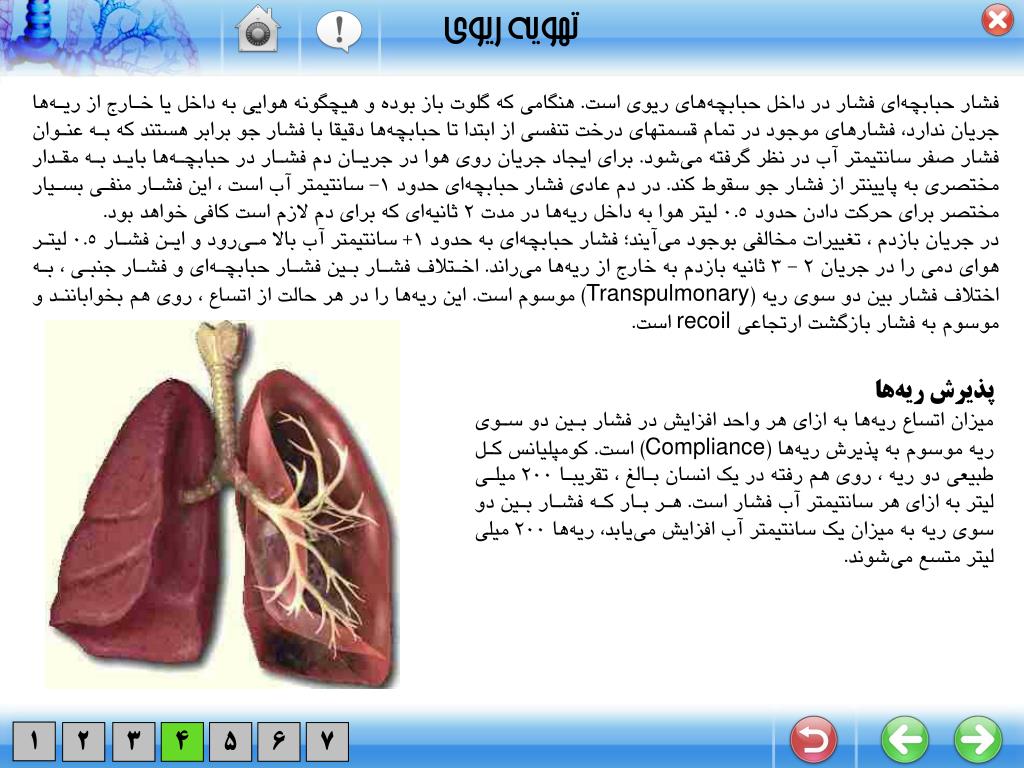 تهویه ریوی

فشار حبابچه‌ای فشار در داخل حبابچه‌های ریوی است. هنگامی که گلوت باز بوده و هیچگونه هوایی به داخل یا خارج از ریه‌ها جریان ندارد، فشارهای موجود در تمام قسمتهای درخت تنفسی از ابتدا تا حبابچه‌ها دقیقا با فشار جو برابر هستند که به عنوان فشار صفر سانتیمتر آب در نظر گرفته می‌شود. برای ایجاد جریان روی هوا در جریان دم فشار در حبابچه‌ها باید به مقدار مختصری به پایینتر از فشار جو سقوط کند. در دم عادی فشار حبابچه‌ای حدود ۱- سانتیمتر آب است ، این فشار منفی بسیار مختصر برای حرکت دادن حدود ۰.۵ لیتر هوا به داخل ریه‌ها در مدت ۲ ثانیه‌ای که برای دم لازم است کافی خواهد بود.
در جریان بازدم ، تغییرات مخالفی بوجود می‌آیند؛ فشار حبابچه‌ای به حدود ۱+ سانتیمتر آب بالا می‌رود و این فشار ۰.۵ لیتر هوای دمی را در جریان ۲ - ۳ ثانیه بازدم به خارج از ریه‌ها می‌راند. اختلاف فشار بین فشار حبابچه‌ای و فشار جنبی ، به اختلاف فشار بین دو سوی ریه (Transpulmonary) موسوم است. این ریه‌ها را در هر حالت از اتساع ، روی هم بخوابانند و موسوم به فشار بازگشت ارتجاعی recoil است.

پذیرش ریه‌ها
میزان اتساع ریه‌ها به ازای هر واحد افزایش در فشار بین دو سوی ریه موسوم به پذیرش ریه‌ها (Compliance) است. کومپلیانس کل طبیعی دو ریه ، روی هم رفته در یک انسان بالغ ، تقریبا ۲۰۰ میلی لیتر به ازای هر سانتیمتر آب فشار است. هر بار که فشار بین دو سوی ریه به میزان یک سانتیمتر آب افزایش می‌یابد، ریه‌ها ۲۰۰ میلی لیتر متسع می‌شوند.

۱ ۲ ۳ ۴ ۵ ۶ ۷